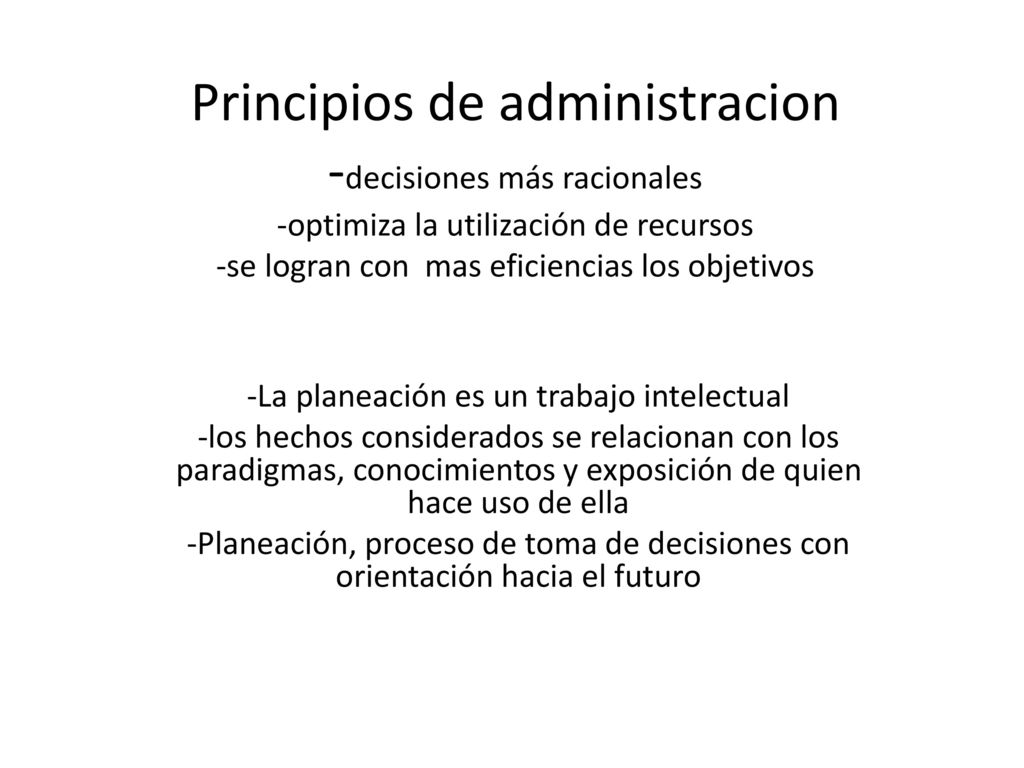 Principios de administracion

-decisiones más racionales
-optimiza la utilización de recursos
-se logran con mas eficiencias los objetivos

-La planeación es un trabajo intelectual
-los hechos considerados se relacionan con los paradigmas, conocimientos y exposición de quien hace uso de ella
-Planeación, proceso de toma de decisiones con orientación hacia el futuro